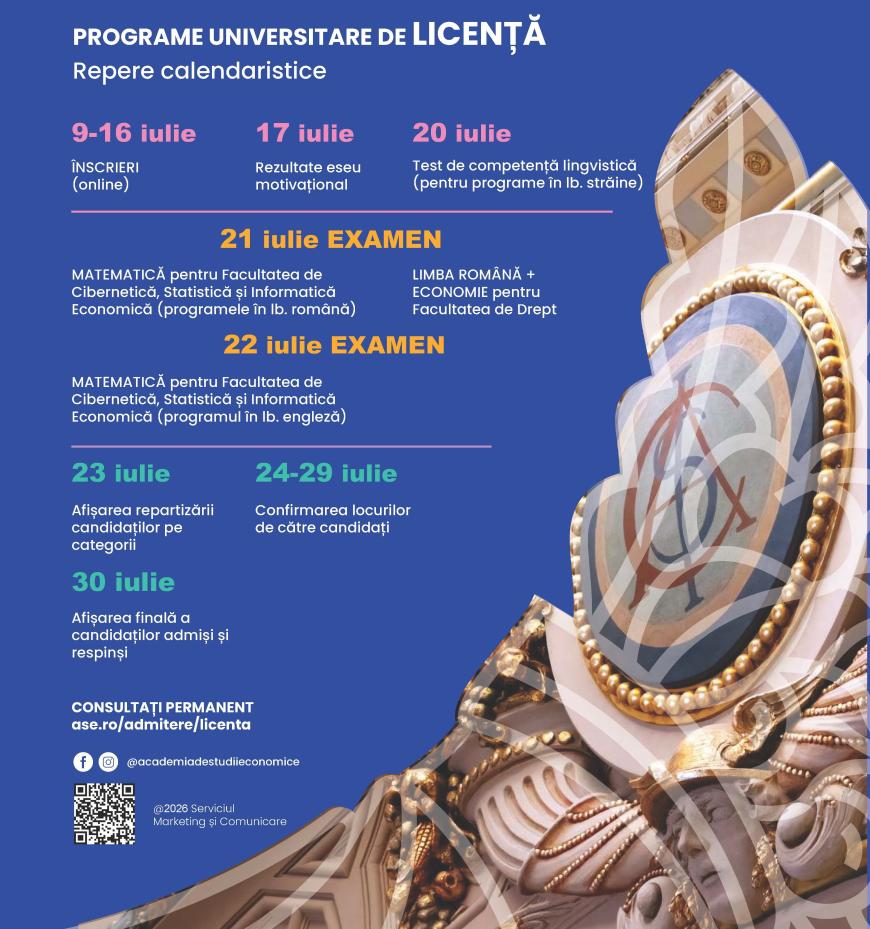 PROGRAME UNIVERSITARE DE LICENȚĂ
Repere calendaristice

9-16 iulie

ÎNSCRIERI (online)

17 iulie

Rezultate eseu motivațional

20 iulie

Test de competență lingvistică (pentru programe în lb. străine)

21 iulie EXAMEN

MATEMATICĂ pentru Facultatea de Cibernetică, Statistică și Informatică Economică (programele în lb. română)

LIMBA ROMÂNĂ + ECONOMIE pentru Facultatea de Drept

22 iulie EXAMEN

MATEMATICĂ pentru Facultatea de Cibernetică, Statistică și Informatică Economică (programul în lb. engleză)

23 iulie

Afișarea repartizării candidaților pe categorii

24-29 iulie

Confirmarea locurilor de către candidați

30 iulie

Afișarea finală a candidaților admiși și respinși

CONSULTAȚI PERMANENT
ase.ro/admitere/licenta

@academiadestudiieconomice

@2026 Serviciul Marketing și Comunicare